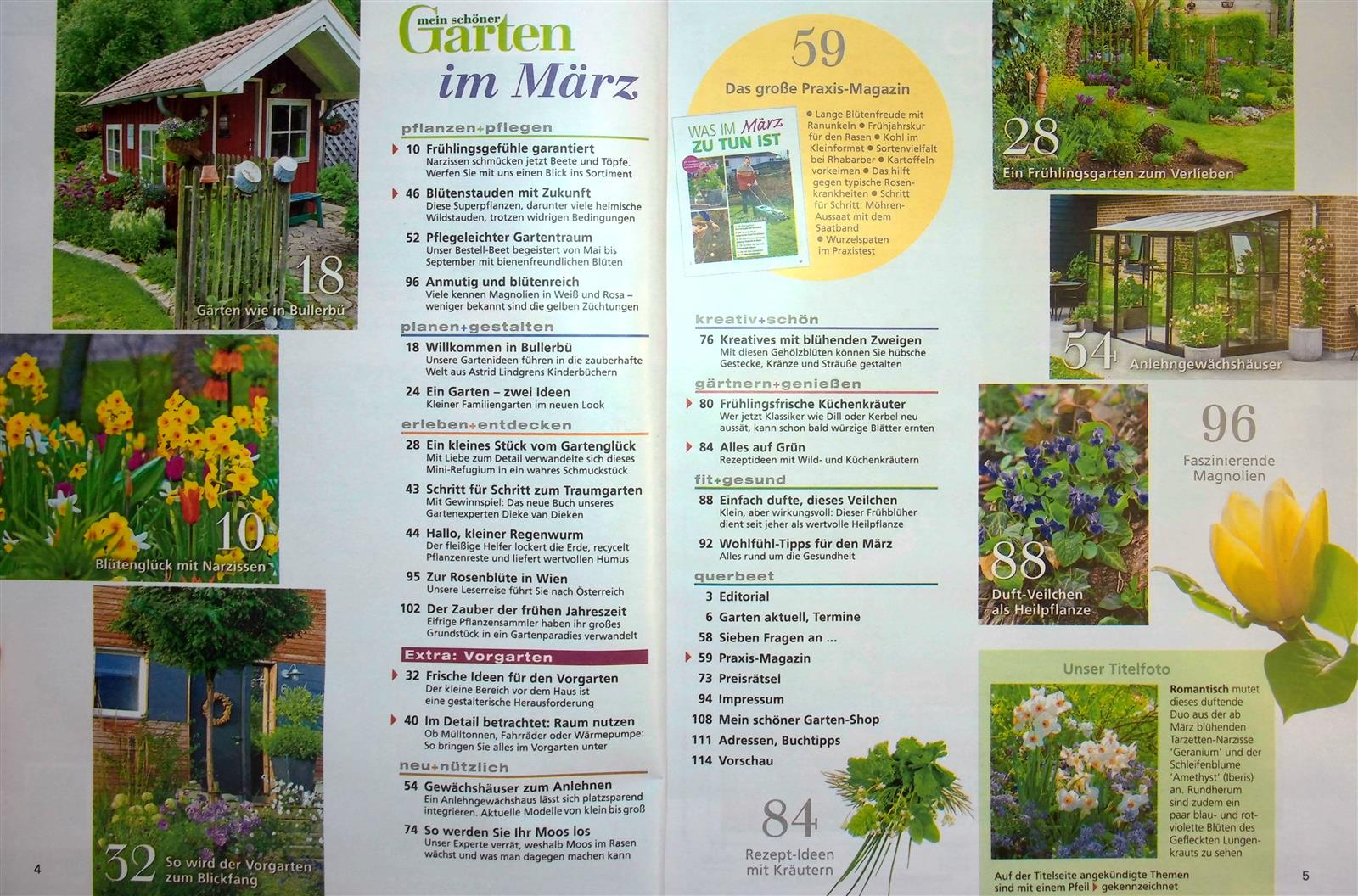 18
Gärten wie in Bullerbü

10
Blütenglück mit Narzissen

32 So wird der Vorgarten zum Blickfang

4

mein schöner Garten
im März

pflanzen+pflegen

10 Frühlingsgefühle garantiert
Narzissen schmücken jetzt Beete und Töpfe. Werfen Sie mit uns einen Blick ins Sortiment

46 Blütenstauden mit Zukunft
Diese Superpflanzen, darunter viele heimische Wildstauden, trotzen widrigen Bedingungen

52 Pflegeleichter Gartentraum
Unser Bestell-Beet begeistert von Mai bis September mit bienenfreundlichen Blüten

96 Anmutig und blütenreich
Viele kennen Magnolien in Weiß und Rosa – weniger bekannt sind die gelben Züchtungen

planen+gestalten

18 Willkommen in Bullerbü
Unsere Gartenideen führen in die zauberhafte Welt aus Astrid Lindgrens Kinderbüchern

24 Ein Garten – zwei Ideen
Kleiner Familiengarten im neuen Look

erleben+entdecken

28 Ein kleines Stück vom Gartenglück
Mit Liebe zum Detail verwandelte sich dieses Mini-Refugium in ein wahres Schmuckstück

43 Schritt für Schritt zum Traumgarten
Mit Gewinnspiel: Das neue Buch unseres Gartenexperten Dieke van Dieken

44 Hallo, kleiner Regenwurm
Der fleißige Helfer lockert die Erde, recycelt Pflanzenreste und liefert wertvollen Humus

95 Zur Rosenblüte in Wien
Unsere Leserreise führt Sie nach Österreich

102 Der Zauber der frühen Jahreszeit
Eifrige Pflanzensammler haben ihr großes Grundstück in ein Gartenparadies verwandelt

Extra: Vorgarten

32 Frische Ideen für den Vorgarten
Der kleine Bereich vor dem Haus ist eine gestalterische Herausforderung

40 Im Detail betrachtet: Raum nutzen
Ob Mülltonnen, Fahrräder oder Wärmepumpe: So bringen Sie alles im Vorgarten unter

neu+nützlich

54 Gewächshäuser zum Anlehnen
Ein Anlehngewächshaus lässt sich platzsparend integrieren. Aktuelle Modelle von klein bis groß

74 So werden Sie Ihr Moos los
Unser Experte verrät, weshalb Moos im Rasen wächst und was man dagegen machen kann

59
Das große Praxis-Magazin

WAS IM März ZU TUN IST

• Lange Blütenfreude mit Ranunkeln • Frühjahrskur für den Rasen • Kohl im Kleinformat • Sortenvielfalt bei Rhabarber • Kartoffeln vorkeimen • Das hilft gegen typische Rosenkrankheiten • Schritt für Schritt: Möhren-Aussaat mit dem Saatband • Wurzelspaten im Praxistest

kreativ+schön

76 Kreatives mit blühenden Zweigen
Mit diesen Gehölzblüten können Sie hübsche Gestecke, Kränze und Sträuße gestalten

gärtnern+genießen

80 Frühlingsfrische Küchenkräuter
Wer jetzt Klassiker wie Dill oder Kerbel neu aussät, kann schon bald würzige Blätter ernten

84 Alles auf Grün
Rezeptideen mit Wild- und Küchenkräutern

fit+gesund

88 Einfach dufte, dieses Veilchen
Klein, aber wirkungsvoll: Dieser Frühblüher dient seit jeher als wertvolle Heilpflanze

92 Wohlfühl-Tipps für den März
Alles rund um die Gesundheit

querbeet

3 Editorial
6 Garten aktuell, Termine
58 Sieben Fragen an ...
59 Praxis-Magazin
73 Preisrätsel
94 Impressum
108 Mein schöner Garten-Shop
111 Adressen, Buchtipps
114 Vorschau

84
Rezept-Ideen mit Kräutern

28
Ein Frühlingsgarten zum Verlieben

54 Anlehngewächshäuser

96
Faszinierende Magnolien

88
Duft-Veilchen als Heilpflanze

Unser Titelfoto

Romantisch mutet dieses duftende Duo aus der ab März blühenden Tarzetten-Narzisse 'Geranium' und der Schleifenblume 'Amethyst' (Iberis) an. Rundherum sind zudem ein paar blau- und rotviolette Blüten des Gefleckten Lungenkrauts zu sehen

Auf der Titelseite angekündigte Themen sind mit einem Pfeil gekennzeichnet

5